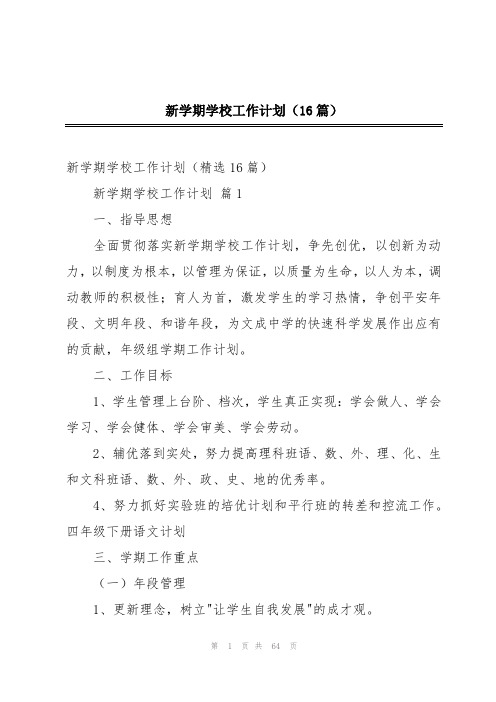 新学期学校工作计划（16篇）

新学期学校工作计划（精选16篇）

新学期学校工作计划 篇1

一、指导思想

全面贯彻落实新学期学校工作计划，争先创优，以创新为动力，以制度为根本，以管理为保证，以质量为生命，以人为本，调动教师的积极性；育人为首，激发学生的学习热情，争创平安年段、文明年段、和谐年段，为文成中学的快速科学发展作出应有的贡献，年级组学期工作计划。

二、工作目标

1、学生管理上台阶、档次，学生真正实现：学会做人、学会学习、学会健体、学会审美、学会劳动。

2、辅优落到实处，努力提高理科班语、数、外、理、化、生和文科班语、数、外、政、史、地的优秀率。

4、努力抓好实验班的培优计划和平行班的转差和控流工作。四年级下册语文计划

三、学期工作重点

（一）年段管理

1、更新理念，树立"让学生自我发展"的成才观。

第 1 页 共 64 页